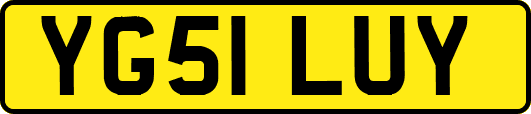 YG51 LUY